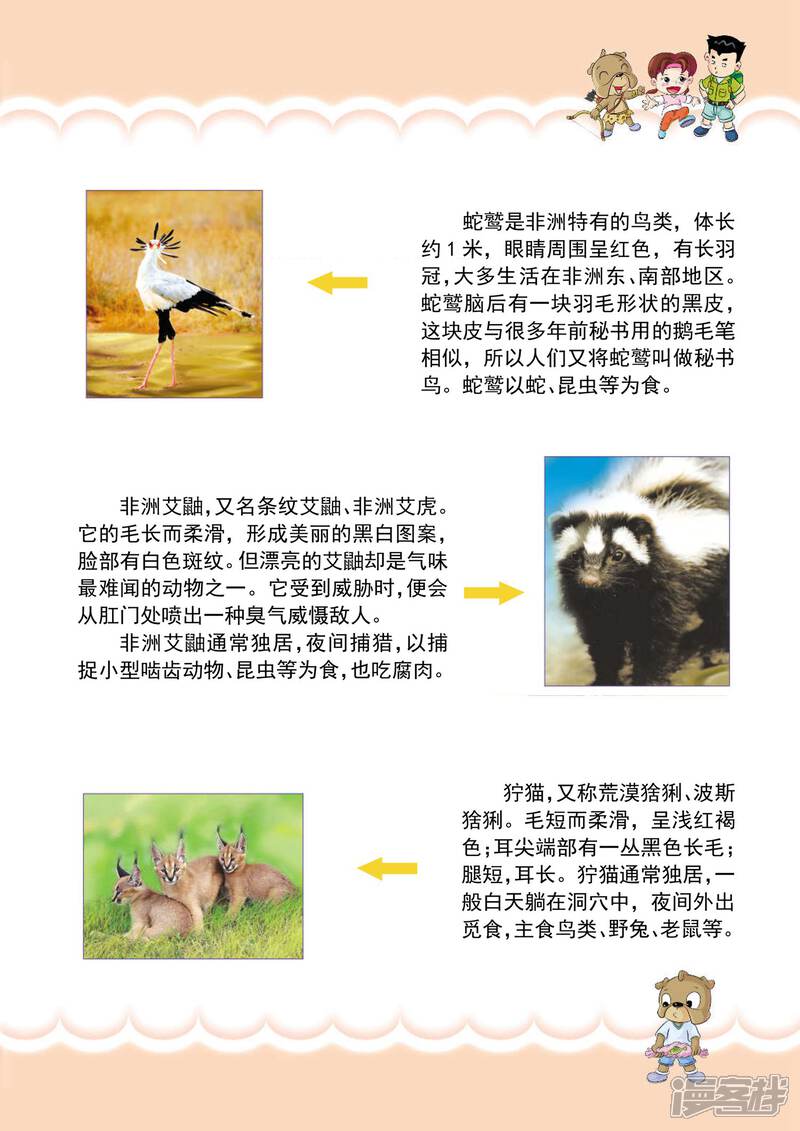 蛇鹫是非洲特有的鸟类，体长约1米，眼睛周围呈红色，有长羽冠，大多生活在非洲东、南部地区。蛇鹫脑后有一块羽毛形状的黑皮，这块皮与很多年前秘书用的鹅毛笔相似，所以人们又将蛇鹫叫做秘书鸟。蛇鹫以蛇、昆虫等为食。

非洲艾鼬，又名条纹艾鼬、非洲艾虎。它的毛长而柔滑，形成美丽的黑白图案，脸部有白色斑纹。但漂亮的艾鼬却是气味最难闻的动物之一。它受到威胁时，便会从肛门处喷出一种臭气威慑敌人。

非洲艾鼬通常独居，夜间捕猎，以捕捉小型啮齿动物、昆虫等为食，也吃腐肉。

狞猫，又称荒漠猞猁、波斯猞猁。毛短而柔滑，呈浅红褐色；耳尖端部有一丛黑色长毛；腿短，耳长。狞猫通常独居，一般白天躺在洞穴中，夜间外出觅食，主食鸟类、野兔、老鼠等。

漫客栈